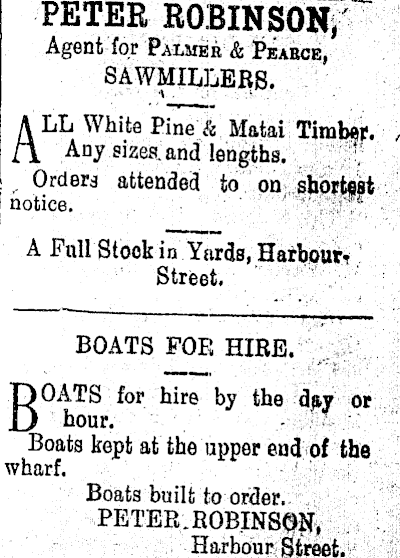 PETER ROBINSON,
Agent for PALMER & PEARCE,
SAWMILLERS.

ALL White Pine & Matai Timber. Any sizes and lengths.

Orders attended to on shortest notice.

A Full Stock in Yards, Harbour-Street.

BOATS FOR HIRE.

BOATS for hire by the day or hour.

Boats kept at the upper end of the wharf.

Boats built to order.
PETER ROBINSON,
Harbour Street.